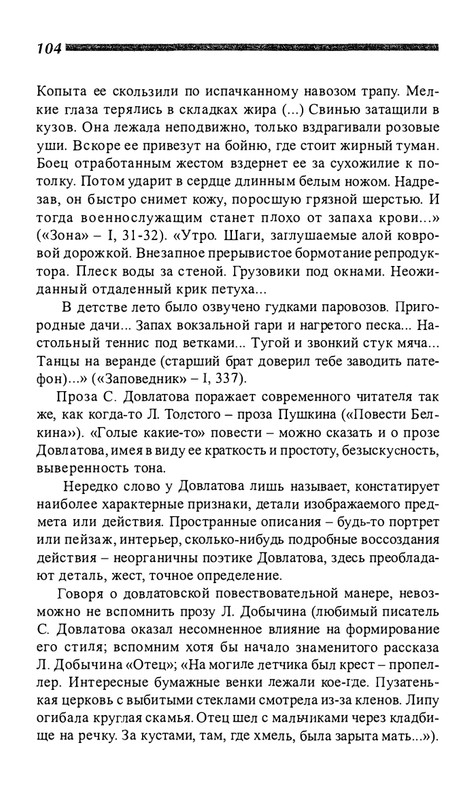 104

Копыта ее скользили по испачканному навозом трапу. Мелкие глаза терялись в складках жира (...) Свинью затащили в кузов. Она лежала неподвижно, только вздрагивали розовые уши. Вскоре ее привезут на бойню, где стоит жирный туман. Боец отработанным жестом вздернет ее за сухожилие к потолку. Потом ударит в сердце длинным белым ножом. Надрезав, он быстро снимет кожу, поросшую грязной шерстью. И тогда военнослужащим станет плохо от запаха крови...» («Зона» – I, 31-32). «Утро. Шаги, заглушаемые алой ковровой дорожкой. Внезапное прерывистое бормотание репродуктора. Плеск воды за стеной. Грузовики под окнами. Неожиданный отдаленный крик петуха...

В детстве лето было озвучено гудками паровозов. Пригородные дачи... Запах вокзальной гари и нагретого песка... Настольный теннис под ветками... Тугой и звонкий стук мяча... Танцы на веранде (старший брат доверил тебе заводить патефон)...» («Заповедник» – I, 337).

Проза С. Довлатова поражает современного читателя так же, как когда-то Л. Толстого – проза Пушкина («Повести Белкина»). «Голые какие-то» повести – можно сказать и о прозе Довлатова, имея в виду ее краткость и простоту, безыскусность, выверенность тона.

Нередко слово у Довлатова лишь называет, констатирует наиболее характерные признаки, детали изображаемого предмета или действия. Пространные описания – будь-то портрет или пейзаж, интерьер, сколько-нибудь подробные воссоздания действия – неорганичны поэтике Довлатова, здесь преобладают деталь, жест, точное определение.

Говоря о довлатовской повествовательной манере, невозможно не вспомнить прозу Л. Добычина (любимый писатель С. Довлатова оказал несомненное влияние на формирование его стиля; вспомним хотя бы начало знаменитого рассказа Л. Добычина «Отец»; «На могиле летчика был крест – пропеллер. Интересные бумажные венки лежали кое-где. Пузатенькая церковь с выбитыми стеклами смотрела из-за кленов. Липу огибала круглая скамья. Отец шел с мальчиками через кладбище на речку. За кустами, там, где хмель, была зарыта мать...»).